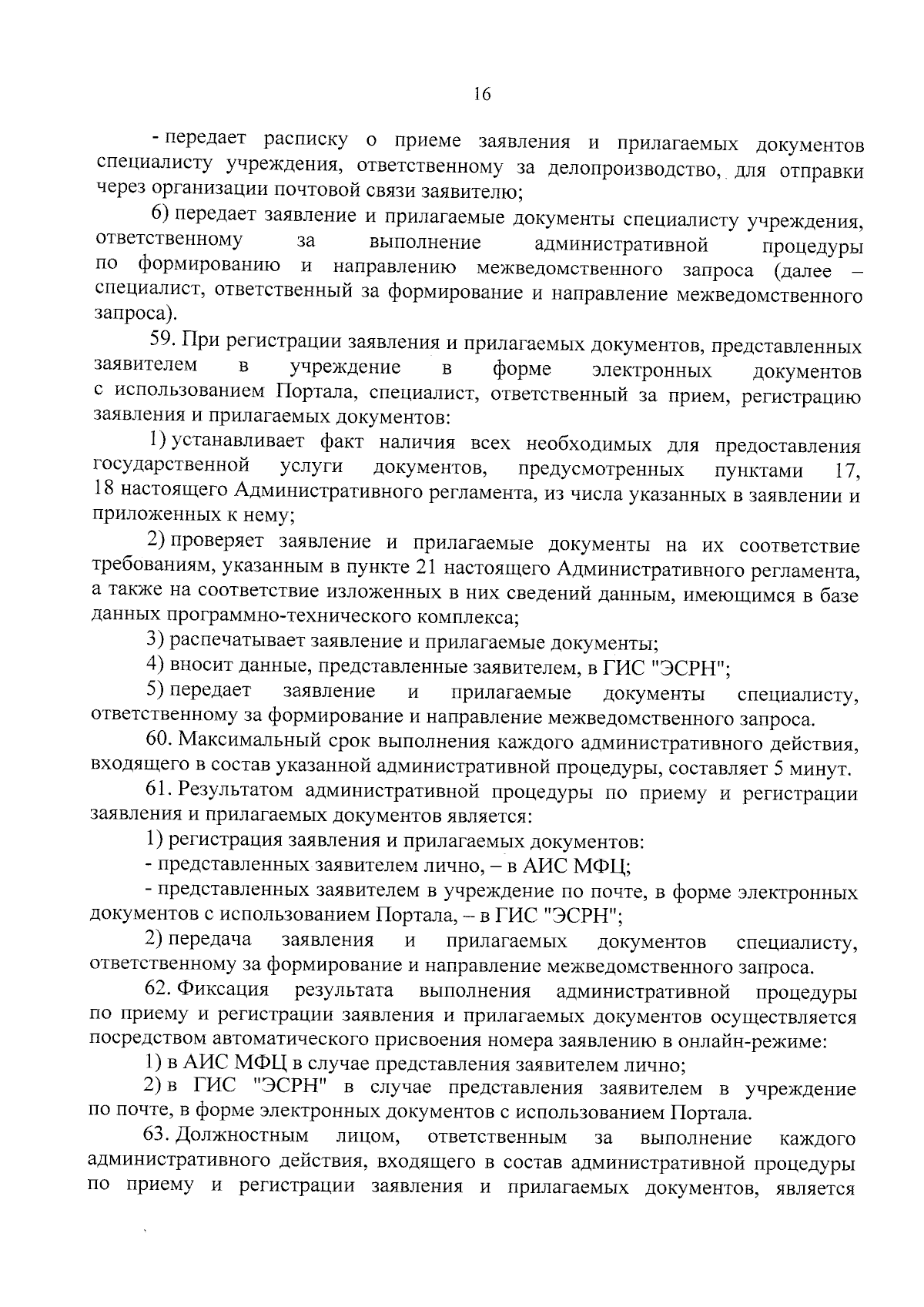 16

- передает расписку о приеме заявления и прилагаемых документов специалисту учреждения, ответственному за делопроизводство, для отправки через организации почтовой связи заявителю;

6) передает заявление и прилагаемые документы специалисту учреждения, ответственному за выполнение административной процедуры по формированию и направлению межведомственного запроса (далее – специалист, ответственный за формирование и направление межведомственного запроса).

59. При регистрации заявления и прилагаемых документов, представленных заявителем в учреждение в форме электронных документов с использованием Портала, специалист, ответственный за прием, регистрацию заявления и прилагаемых документов:

1) устанавливает факт наличия всех необходимых для предоставления государственной услуги документов, предусмотренных пунктами 17, 18 настоящего Административного регламента, из числа указанных в заявлении и приложенных к нему;

2) проверяет заявление и прилагаемые документы на их соответствие требованиям, указанным в пункте 21 настоящего Административного регламента, а также на соответствие изложенных в них сведений данным, имеющимся в базе данных программно-технического комплекса;

3) распечатывает заявление и прилагаемые документы;

4) вносит данные, представленные заявителем, в ГИС "ЭСРН";

5) передает заявление и прилагаемые документы специалисту, ответственному за формирование и направление межведомственного запроса.

60. Максимальный срок выполнения каждого административного действия, входящего в состав указанной административной процедуры, составляет 5 минут.

61. Результатом административной процедуры по приему и регистрации заявления и прилагаемых документов является:

1) регистрация заявления и прилагаемых документов:

- представленных заявителем лично, – в АИС МФЦ;

- представленных заявителем в учреждение по почте, в форме электронных документов с использованием Портала, – в ГИС "ЭСРН";

2) передача заявления и прилагаемых документов специалисту, ответственному за формирование и направление межведомственного запроса.

62. Фиксация результата выполнения административной процедуры по приему и регистрации заявления и прилагаемых документов осуществляется посредством автоматического присвоения номера заявлению в онлайн-режиме:

1) в АИС МФЦ в случае представления заявителем лично;

2) в ГИС "ЭСРН" в случае представления заявителем в учреждение по почте, в форме электронных документов с использованием Портала.

63. Должностным лицом, ответственным за выполнение каждого административного действия, входящего в состав административной процедуры по приему и регистрации заявления и прилагаемых документов, является